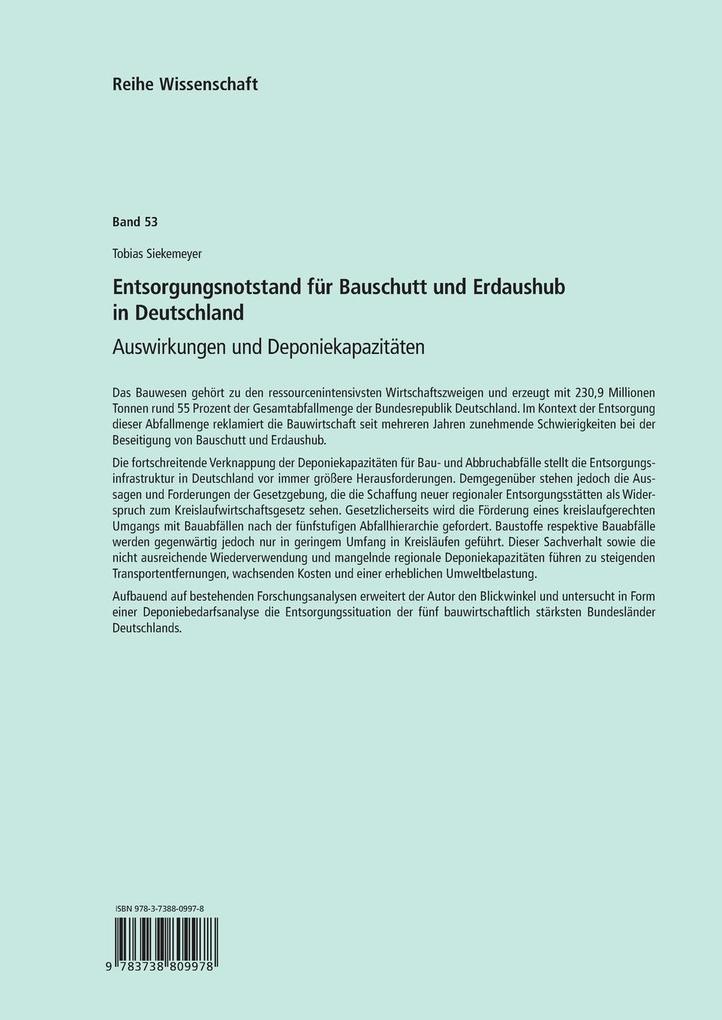 Reihe Wissenschaft

Band 53

Tobias Siekemeyer

Entsorgungsnotstand für Bauschutt und Erdaushub in Deutschland

Auswirkungen und Deponiekapazitäten

Das Bauwesen gehört zu den ressourcenintensivsten Wirtschaftszweigen und erzeugt mit 230,9 Millionen Tonnen rund 55 Prozent der Gesamtabfallmenge der Bundesrepublik Deutschland. Im Kontext der Entsorgung dieser Abfallmenge reklamiert die Bauwirtschaft seit mehreren Jahren zunehmende Schwierigkeiten bei der Beseitigung von Bauschutt und Erdaushub.

Die fortschreitende Verknappung der Deponiekapazitäten für Bau- und Abbruchabfälle stellt die Entsorgungsinfrastruktur in Deutschland vor immer größere Herausforderungen. Demgegenüber stehen jedoch die Aussagen und Forderungen der Gesetzgebung, die die Schaffung neuer regionaler Entsorgungsstätten als Widerspruch zum Kreislaufwirtschaftsgesetz sehen. Gesetzlicherseits wird die Förderung eines kreislaufgerechten Umgangs mit Bauabfällen nach der fünfstufigen Abfallhierarchie gefordert. Baustoffe respektive Bauabfälle werden gegenwärtig jedoch nur in geringem Umfang in Kreisläufen geführt. Dieser Sachverhalt sowie die nicht ausreichende Wiederverwendung und mangelnde regionale Deponiekapazitäten führen zu steigenden Transportentfernungen, wachsenden Kosten und einer erheblichen Umweltbelastung.

Aufbauend auf bestehenden Forschungsanalysen erweitert der Autor den Blickwinkel und untersucht in Form einer Deponiebedarfsanalyse die Entsorgungssituation der fünf bauwirtschaftlich stärksten Bundesländer Deutschlands.

ISBN 978-3-7388-0997-8

9 783738 809978